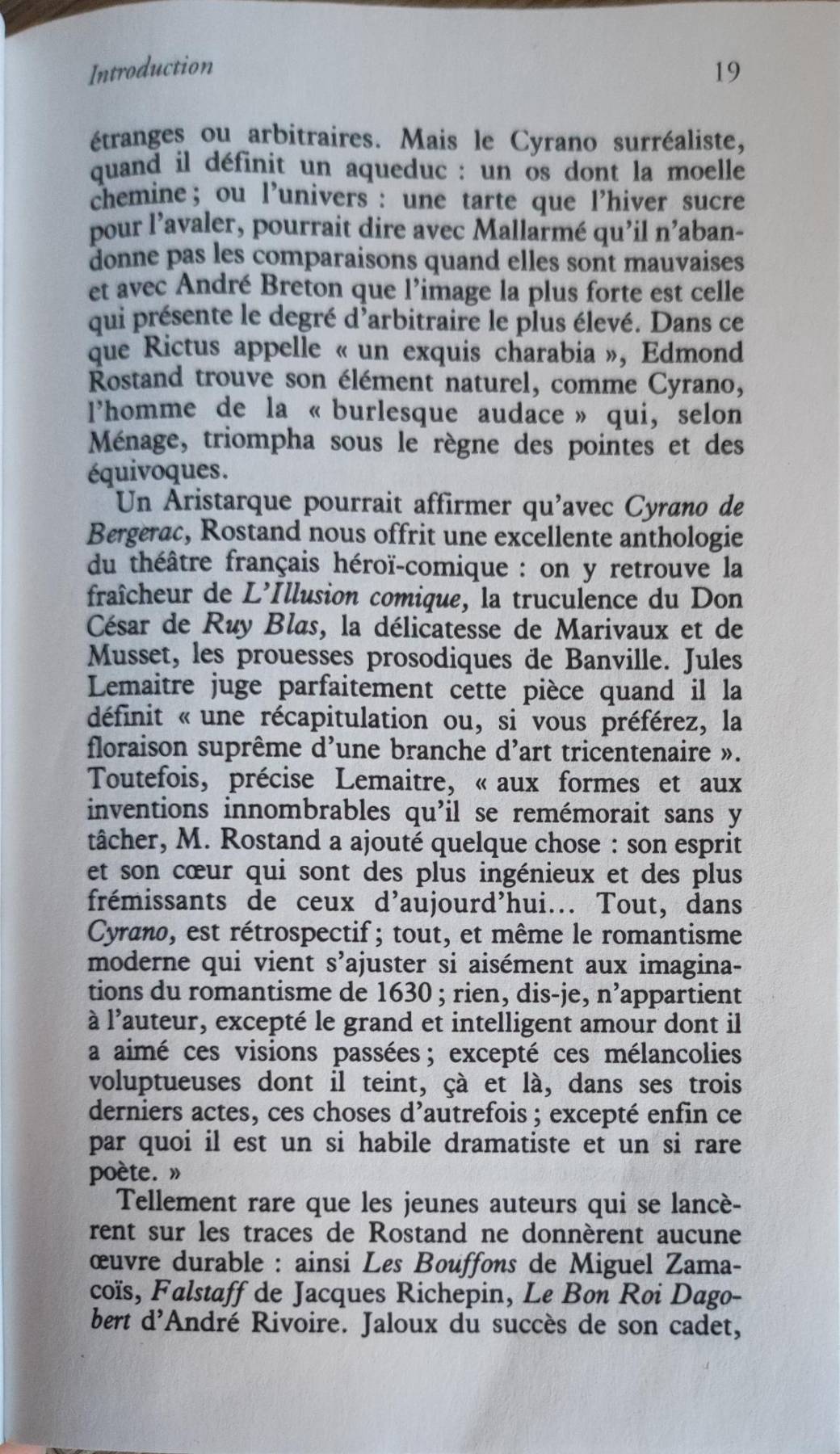 Introduction 19

étranges ou arbitraires. Mais le Cyrano surréaliste, quand il définit un aqueduc : un os dont la moelle chemine ; ou l'univers : une tarte que l'hiver sucre pour l'avaler, pourrait dire avec Mallarmé qu'il n'abandonne pas les comparaisons quand elles sont mauvaises et avec André Breton que l'image la plus forte est celle qui présente le degré d'arbitraire le plus élevé. Dans ce que Rictus appelle « un exquis charabia », Edmond Rostand trouve son élément naturel, comme Cyrano, l'homme de la « burlesque audace » qui, selon Ménage, triompha sous le règne des pointes et des équivoques.

Un Aristarque pourrait affirmer qu'avec Cyrano de Bergerac, Rostand nous offrit une excellente anthologie du théâtre français héroï-comique : on y retrouve la fraîcheur de L'Illusion comique, la truculence du Don César de Ruy Blas, la délicatesse de Marivaux et de Musset, les prouesses prosodiques de Banville. Jules Lemaitre juge parfaitement cette pièce quand il la définit « une récapitulation ou, si vous préférez, la floraison suprême d'une branche d'art tricentenaire ». Toutefois, précise Lemaitre, « aux formes et aux inventions innombrables qu'il se remémorait sans y tâcher, M. Rostand a ajouté quelque chose : son esprit et son cœur qui sont des plus ingénieux et des plus frémissants de ceux d'aujourd'hui... Tout, dans Cyrano, est rétrospectif ; tout, et même le romantisme moderne qui vient s'ajuster si aisément aux imaginations du romantisme de 1630 ; rien, dis-je, n'appartient à l'auteur, excepté le grand et intelligent amour dont il a aimé ces visions passées ; excepté ces mélancolies voluptueuses dont il teint, çà et là, dans ses trois derniers actes, ces choses d'autrefois ; excepté enfin ce par quoi il est un si habile dramatiste et un si rare poète. »

Tellement rare que les jeunes auteurs qui se lancèrent sur les traces de Rostand ne donnèrent aucune œuvre durable : ainsi Les Bouffons de Miguel Zamacoïs, Falstaff de Jacques Richepin, Le Bon Roi Dagobert d'André Rivoire. Jaloux du succès de son cadet,